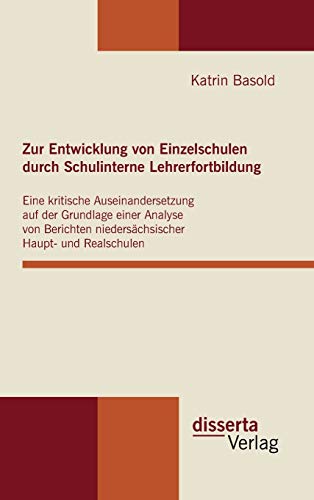 Katrin Basold

Zur Entwicklung von Einzelschulen durch Schulinterne Lehrerfortbildung

Eine kritische Auseinandersetzung auf der Grundlage einer Analyse von Berichten niedersächsischer Haupt- und Realschulen

disserta
Verlag